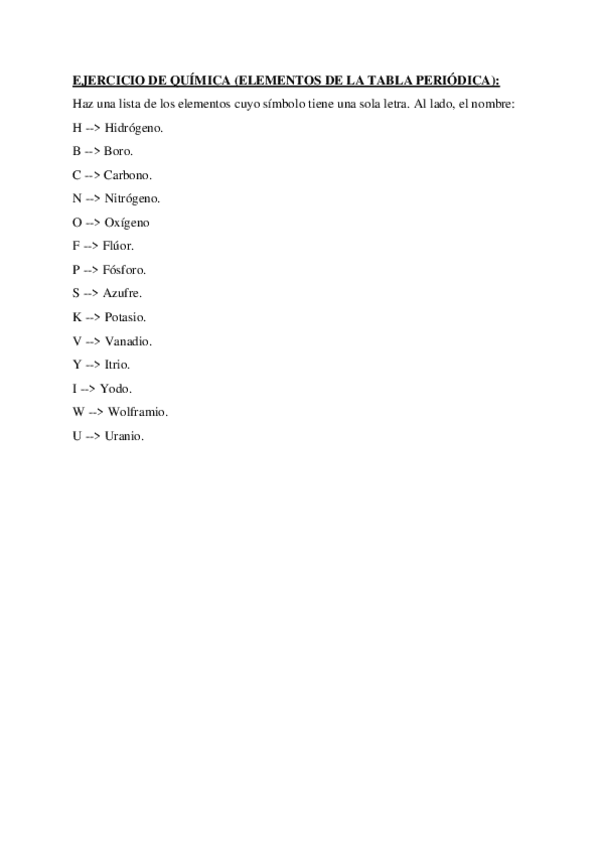 EJERCICIO DE QUÍMICA (ELEMENTOS DE LA TABLA PERIÓDICA):

Haz una lista de los elementos cuyo símbolo tiene una sola letra. Al lado, el nombre:

H --> Hidrógeno.

B --> Boro.

C --> Carbono.

N --> Nitrógeno.

O --> Oxígeno

F --> Flúor.

P --> Fósforo.

S --> Azufre.

K --> Potasio.

V --> Vanadio.

Y --> Itrio.

I --> Yodo.

W --> Wolframio.

U --> Uranio.